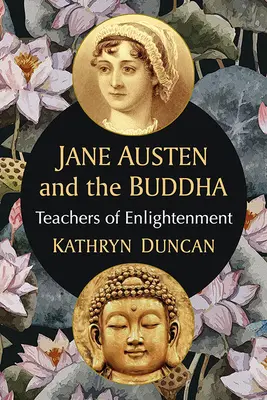 JANE AUSTEN and the BUDDHA
Teachers of Enlightenment
KATHRYN DUNCAN